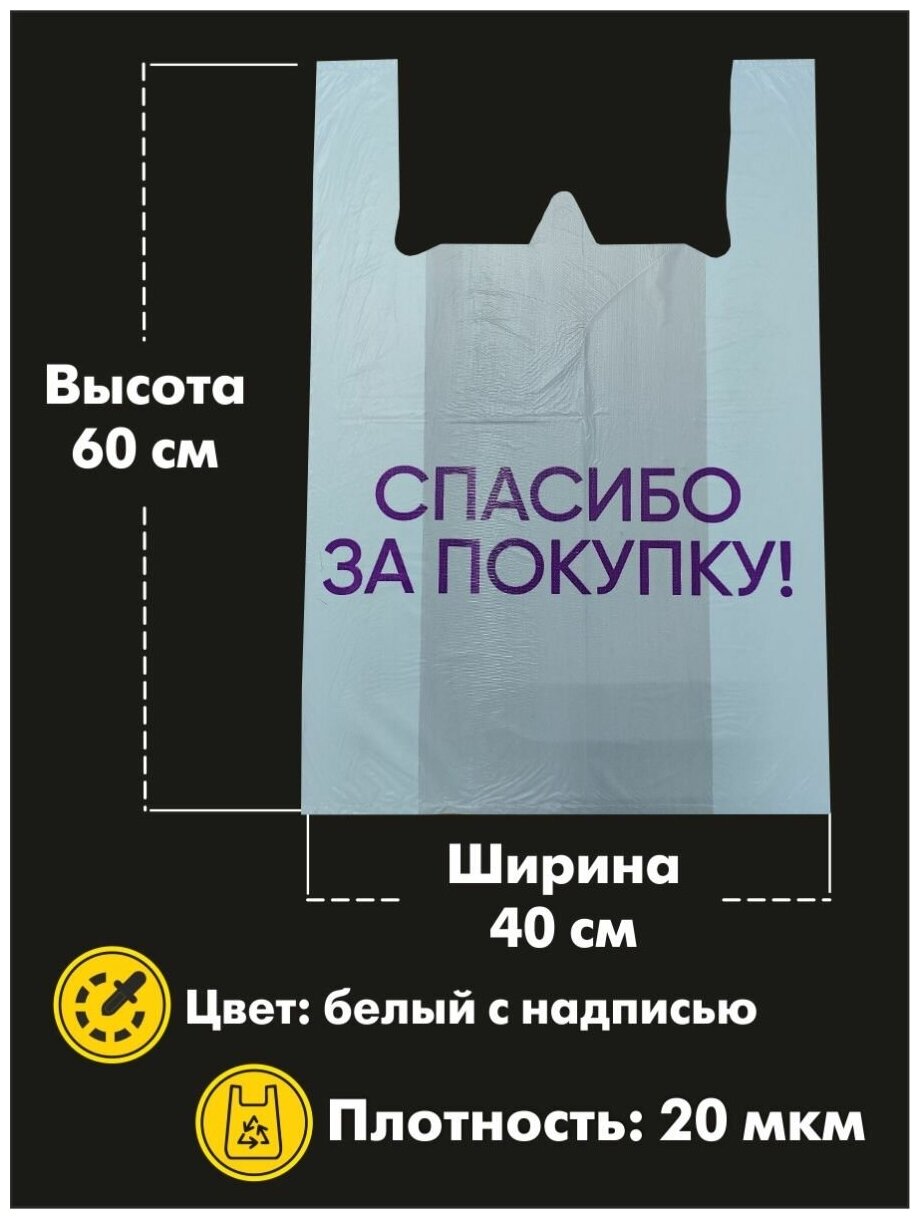 Высота
60 см

СПАСИБО
ЗА ПОКУПКУ!

Ширина
40 см

Цвет: белый с надписью

Плотность: 20 мкм